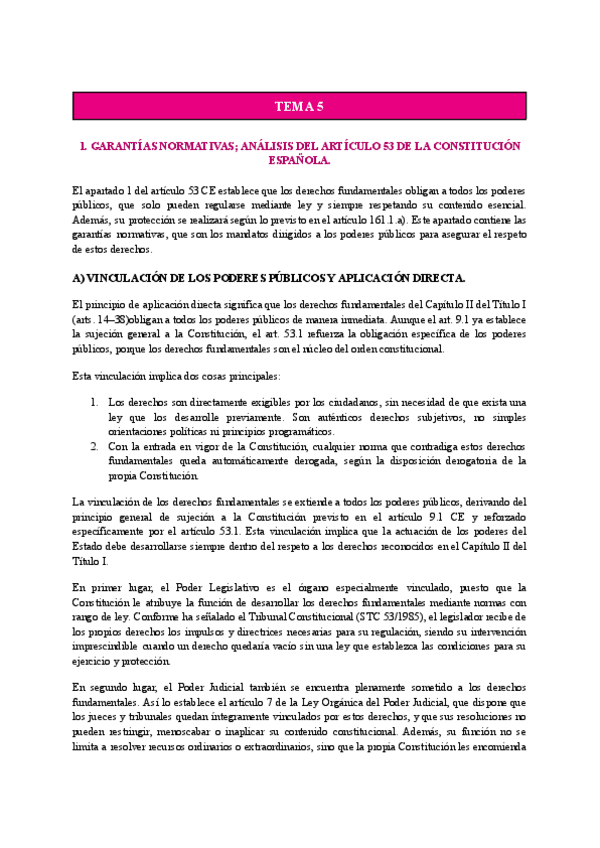 TEMA 5

1. GARANTÍAS NORMATIVAS; ANÁLISIS DEL ARTÍCULO 53 DE LA CONSTITUCIÓN ESPAÑOLA.

El apartado 1 del artículo 53 CE establece que los derechos fundamentales obligan a todos los poderes públicos, que solo pueden regularse mediante ley y siempre respetando su contenido esencial. Además, su protección se realizará según lo previsto en el artículo 161.1.a). Este apartado contiene las garantías normativas, que son los mandatos dirigidos a los poderes públicos para asegurar el respeto de estos derechos.

A) VINCULACIÓN DE LOS PODERES PÚBLICOS Y APLICACIÓN DIRECTA.

El principio de aplicación directa significa que los derechos fundamentales del Capítulo II del Título I (arts. 14–38)obligan a todos los poderes públicos de manera inmediata. Aunque el art. 9.1 ya establece la sujeción general a la Constitución, el art. 53.1 refuerza la obligación específica de los poderes públicos, porque los derechos fundamentales son el núcleo del orden constitucional.

Esta vinculación implica dos cosas principales:

1. Los derechos son directamente exigibles por los ciudadanos, sin necesidad de que exista una ley que los desarrolle previamente. Son auténticos derechos subjetivos, no simples orientaciones políticas ni principios programáticos.
2. Con la entrada en vigor de la Constitución, cualquier norma que contradiga estos derechos fundamentales queda automáticamente derogada, según la disposición derogatoria de la propia Constitución.

La vinculación de los derechos fundamentales se extiende a todos los poderes públicos, derivando del principio general de sujeción a la Constitución previsto en el artículo 9.1 CE y reforzado específicamente por el artículo 53.1. Esta vinculación implica que la actuación de los poderes del Estado debe desarrollarse siempre dentro del respeto a los derechos reconocidos en el Capítulo II del Título I.

En primer lugar, el Poder Legislativo es el órgano especialmente vinculado, puesto que la Constitución le atribuye la función de desarrollar los derechos fundamentales mediante normas con rango de ley. Conforme ha señalado el Tribunal Constitucional (STC 53/1985), el legislador recibe de los propios derechos los impulsos y directrices necesarias para su regulación, siendo su intervención imprescindible cuando un derecho quedaría vacío sin una ley que establezca las condiciones para su ejercicio y protección.

En segundo lugar, el Poder Judicial también se encuentra plenamente sometido a los derechos fundamentales. Así lo establece el artículo 7 de la Ley Orgánica del Poder Judicial, que dispone que los jueces y tribunales quedan íntegramente vinculados por estos derechos, y que sus resoluciones no pueden restringir, menoscabar o inaplicar su contenido constitucional. Además, su función no se limita a resolver recursos ordinarios o extraordinarios, sino que la propia Constitución les encomienda